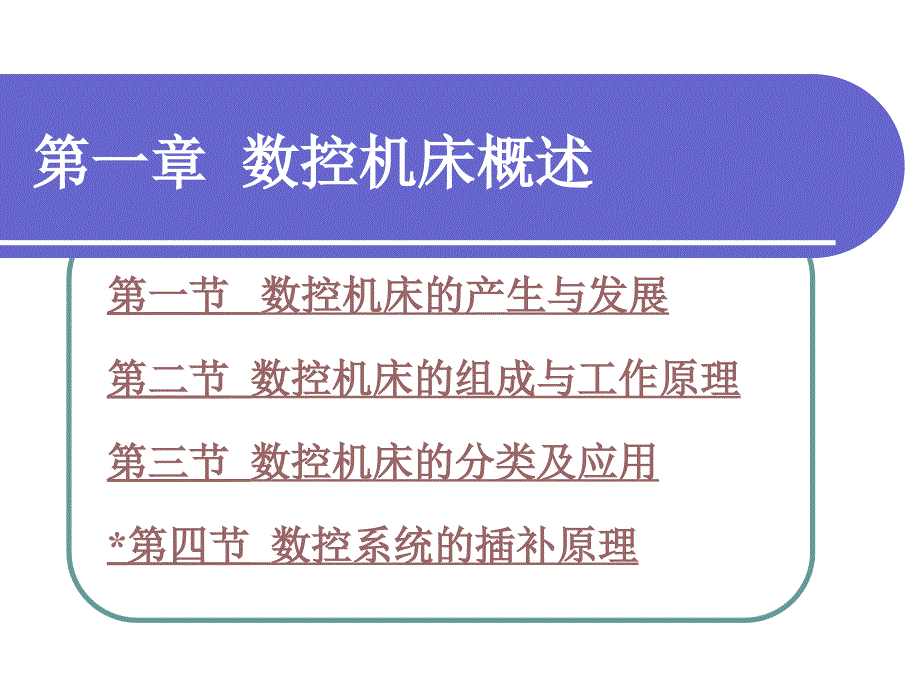 第一章 数控机床概述

第一节 数控机床的产生与发展

第二节 数控机床的组成与工作原理

第三节 数控机床的分类及应用

*第四节 数控系统的插补原理